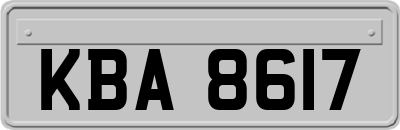 KBA 8617